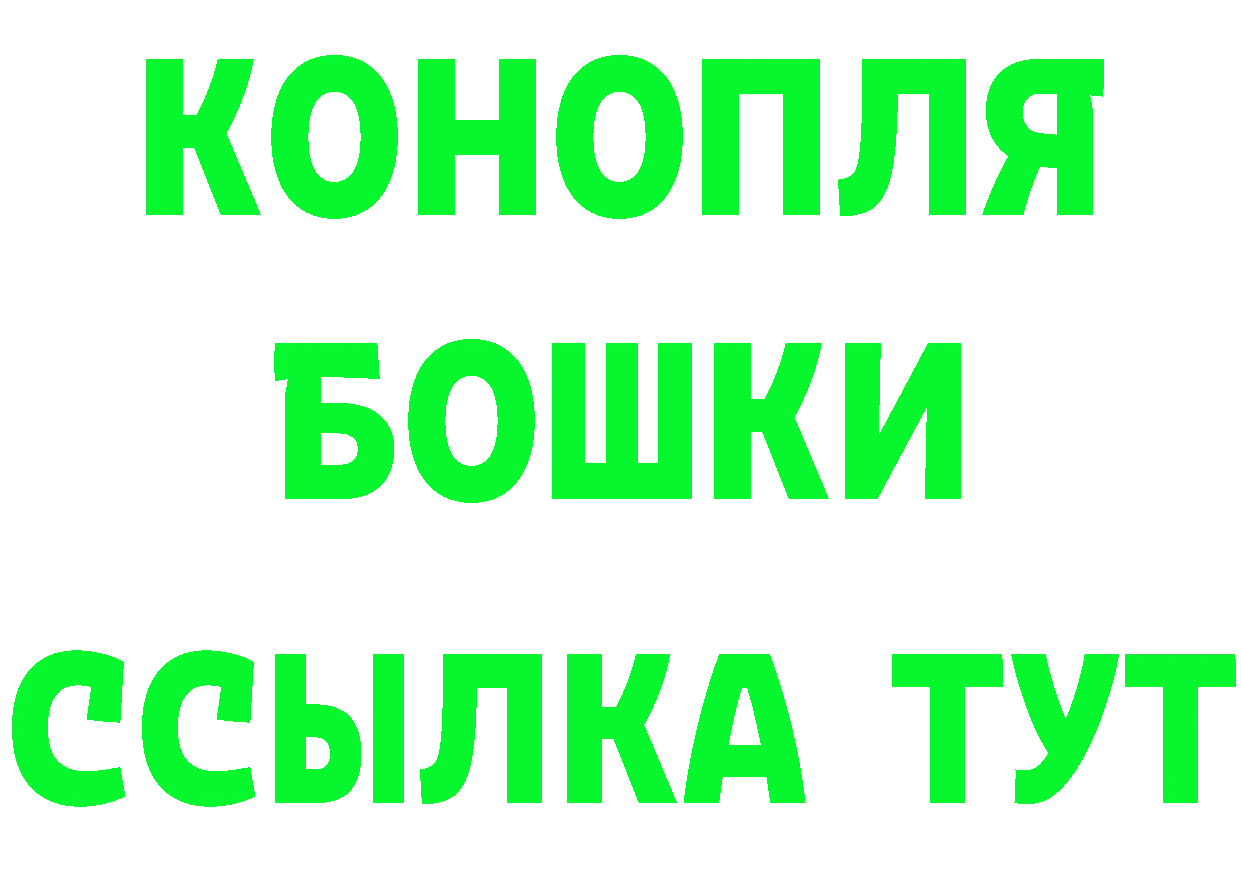 КОНОПЛЯ
БОШКИ
ССЫЛКА ТУТ